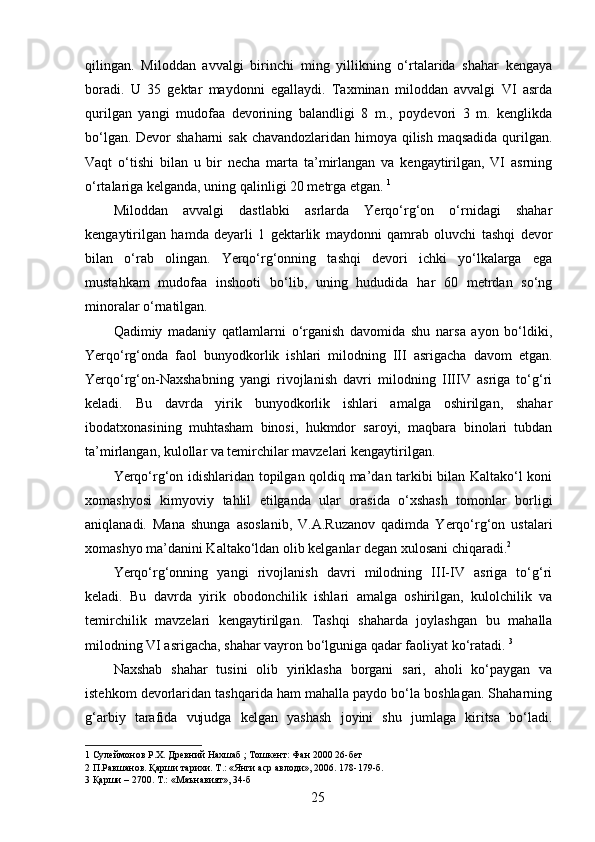 qilingan. Miloddan avvalgi birinchi ming yillikning o‘rtalarida shahar kengaya boradi. U 35 gektar maydonni egallaydi. Taxminan miloddan avvalgi VI asrda qurilgan yangi mudofaa devorining balandligi 8 m., poydevori 3 m. kenglikda bo‘lgan. Devor shaharni sak chavandozlaridan himoya qilish maqsadida qurilgan. Vaqt o‘tishi bilan u bir necha marta ta’mirlangan va kengaytirilgan, VI asrning o‘rtalariga kelganda, uning qalinligi 20 metrga etgan. $^1$

Miloddan avvalgi dastlabki asrlarda Yerqo‘rg‘on o‘rnidagi shahar kengaytirilgan hamda deyarli 1 gektarlik maydonni qamrab oluvchi tashqi devor bilan o‘rab olingan. Yerqo‘rg‘onning tashqi devori ichki yo‘lkalarga ega mustahkam mudofaa inshooti bo‘lib, uning hududida har 60 metrdan so‘ng minoralar o‘rnatilgan.

Qadimiy madaniy qatlamlarni o‘rganish davomida shu narsa ayon bo‘ldiki, Yerqo‘rg‘onda faol bunyodkorlik ishlari milodning III asrigacha davom etgan. Yerqo‘rg‘on-Naxshabning yangi rivojlanish davri milodning IIIIV asriga to‘g‘ri keladi. Bu davrda yirik bunyodkorlik ishlari amalga oshirilgan, shahar ibodatxonasining muhtasham binosi, hukmdor saroyi, maqbara binolari tubdan ta’mirlangan, kulollar va temirchilar mavzelari kengaytirilgan.

Yerqo‘rg‘on idishlaridan topilgan qoldiq ma’dan tarkibi bilan Kaltako‘l koni xomashyosi kimyoviy tahlil etilganda ular orasida o‘xshash tomonlar borligi aniqlanadi. Mana shunga asoslanib, V.A.Ruzanov qadimda Yerqo‘rg‘on ustalari xomashyo ma’danini Kaltako‘ldan olib kelganlar degan xulosani chiqaradi.$^2$

Yerqo‘rg‘onning yangi rivojlanish davri milodning III-IV asriga to‘g‘ri keladi. Bu davrda yirik obodonchilik ishlari amalga oshirilgan, kulolchilik va temirchilik mavzelari kengaytirilgan. Tashqi shaharda joylashgan bu mahalla milodning VI asrigacha, shahar vayron bo‘lguniga qadar faoliyat ko‘ratadi. $^3$

Naxshab shahar tusini olib yiriklasha borgani sari, aholi ko‘paygan va istehkom devorlaridan tashqarida ham mahalla paydo bo‘la boshlagan. Shaharning g‘arbiy tarafida vujudga kelgan yashash joyini shu jumlaga kiritsa bo‘ladi.

1 Сулеймонов Р.Х. Древний Нахшаб ; Тошкент: Фан 2000 26-бет
2 П.Равшанов. Қарши тарихи. Т.: «Янги аср авлоди», 2006. 178-179-б.
3 Қарши – 2700. Т.: «Маънавият», 34-б

25